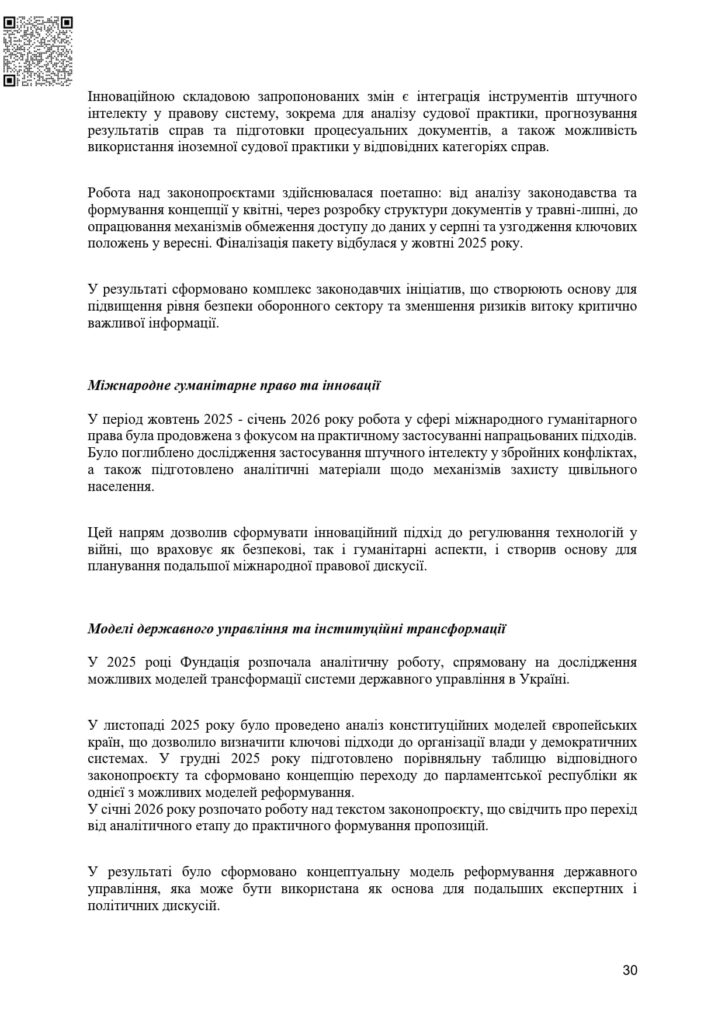 Інноваційною складовою запропонованих змін є інтеграція інструментів штучного інтелекту у правову систему, зокрема для аналізу судової практики, прогнозування результатів справ та підготовки процесуальних документів, а також можливість використання іноземної судової практики у відповідних категоріях справ.

Робота над законопроєктами здійснювалася поетапно: від аналізу законодавства та формування концепції у квітні, через розробку структури документів у травні-липні, до опрацювання механізмів обмеження доступу до даних у серпні та узгодження ключових положень у вересні. Фіналізація пакету відбулася у жовтні 2025 року.

У результаті сформовано комплекс законодавчих ініціатив, що створюють основу для підвищення рівня безпеки оборонного сектору та зменшення ризиків витоку критично важливої інформації.

Міжнародне гуманітарне право та інновації

У період жовтень 2025 - січень 2026 року робота у сфері міжнародного гуманітарного права була продовжена з фокусом на практичному застосуванні напрацьованих підходів. Було поглиблено дослідження застосування штучного інтелекту у збройних конфліктах, а також підготовлено аналітичні матеріали щодо механізмів захисту цивільного населення.

Цей напрям дозволив сформувати інноваційний підхід до регулювання технологій у війні, що враховує як безпекові, так і гуманітарні аспекти, і створив основу для планування подальшої міжнародної правової дискусії.

Моделі державного управління та інституційні трансформації

У 2025 році Фундація розпочала аналітичну роботу, спрямовану на дослідження можливих моделей трансформації системи державного управління в Україні.

У листопаді 2025 року було проведено аналіз конституційних моделей європейських країн, що дозволило визначити ключові підходи до організації влади у демократичних системах. У грудні 2025 року підготовлено порівняльну таблицю відповідного законопроєкту та сформовано концепцію переходу до парламентської республіки як однієї з можливих моделей реформування.
У січні 2026 року розпочато роботу над текстом законопроєкту, що свідчить про перехід від аналітичного етапу до практичного формування пропозицій.

У результаті було сформовано концептуальну модель реформування державного управління, яка може бути використана як основа для подальших експертних і політичних дискусій.

30